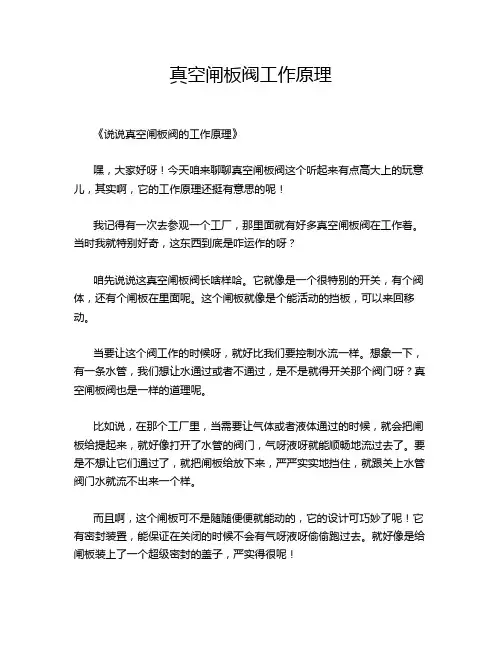 真空闸板阀工作原理

《说说真空闸板阀的工作原理》

嘿，大家好呀！今天咱来聊聊真空闸板阀这个听起来有点高大上的玩意儿，其实啊，它的工作原理还挺有意思的呢！

我记得有一次去参观一个工厂，那里面就有好多真空闸板阀在工作着。当时我就特别好奇，这东西到底是咋运作的呀？

咱先说说这真空闸板阀长啥样哈。它就像是一个很特别的开关，有个阀体，还有个闸板在里面呢。这个闸板就像是个能活动的挡板，可以来回移动。

当要让这个阀工作的时候呀，就好比我们要控制水流一样。想象一下，有一条水管，我们想让水通过或者不通过，是不是就得开关那个阀门呀？真空闸板阀也是一样的道理呢。

比如说，在那个工厂里，当需要让气体或者液体通过的时候，就会把闸板给提起来，就好像打开了水管的阀门，气呀液呀就能顺畅地流过去了。要是不想让它们通过了，就把闸板给放下来，严严实实地挡住，就跟关上水管阀门水就流不出来一个样。

而且啊，这个闸板可不是随随便便就能动的，它的设计可巧妙了呢！它有密封装置，能保证在关闭的时候不会有气呀液呀偷偷跑过去。就好像是给闸板装上了一个超级密封的盖子，严实得很呢！